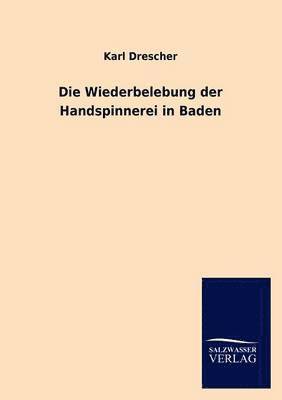 Karl Drescher

Die Wiederbelebung der Handspinnerei in Baden

SALZWASSER
VERLAG